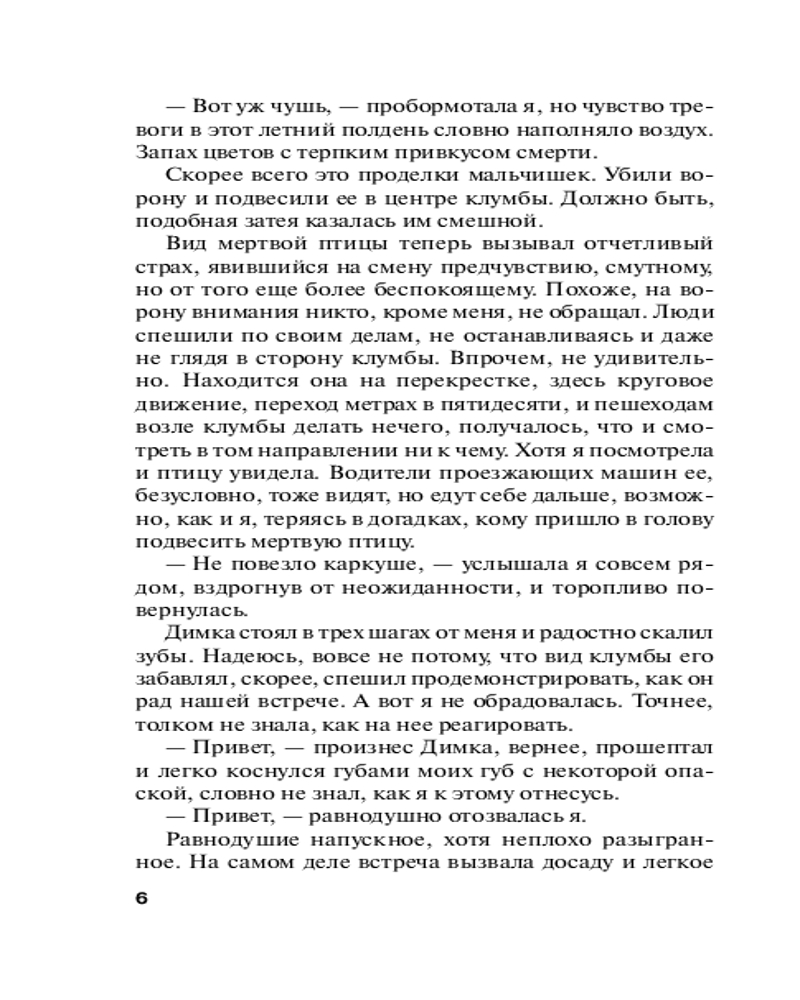 — Вот уж чушь, — пробормотала я, но чувство тревоги в этот летний полдень словно наполняло воздух. Запах цветов с терпким привкусом смерти.

Скорее всего это проделки мальчишек. Убили ворону и подвесили ее в центре клумбы. Должно быть, подобная затея казалась им смешной.

Вид мертвой птицы теперь вызывал отчетливый страх, явившийся на смену предчувствию, смутному, но от того еще более беспокоящему. Похоже, на ворону внимания никто, кроме меня, не обращал. Люди спешили по своим делам, не останавливаясь и даже не глядя в сторону клумбы. Впрочем, не удивительно. Находится она на перекрестке, здесь круговое движение, переход метрах в пятидесяти, и пешеходам возле клумбы делать нечего, получалось, что и смотреть в том направлении ни к чему. Хотя я посмотрела и птицу увидела. Водители проезжающих машин ее, безусловно, тоже видят, но едут себе дальше, возможно, как и я, теряясь в догадках, кому пришло в голову подвесить мертвую птицу.

— Не повезло каркуше, — услышала я совсем рядом, вздрогнув от неожиданности, и торопливо повернулась.

Димка стоял в трех шагах от меня и радостно скалил зубы. Надеюсь, вовсе не потому, что вид клумбы его забавлял, скорее, спешил продемонстрировать, как он рад нашей встрече. А вот я не обрадовалась. Точнее, толком не знала, как на нее реагировать.

— Привет, — произнес Димка, вернее, прошептал и легко коснулся губами моих губ с некоторой опаской, словно не знал, как я к этому отнесусь.

— Привет, — равнодушно отозвалась я.

Равнодушие напускное, хотя неплохо разыгранное. На самом деле встреча вызвала досаду и легкое

6